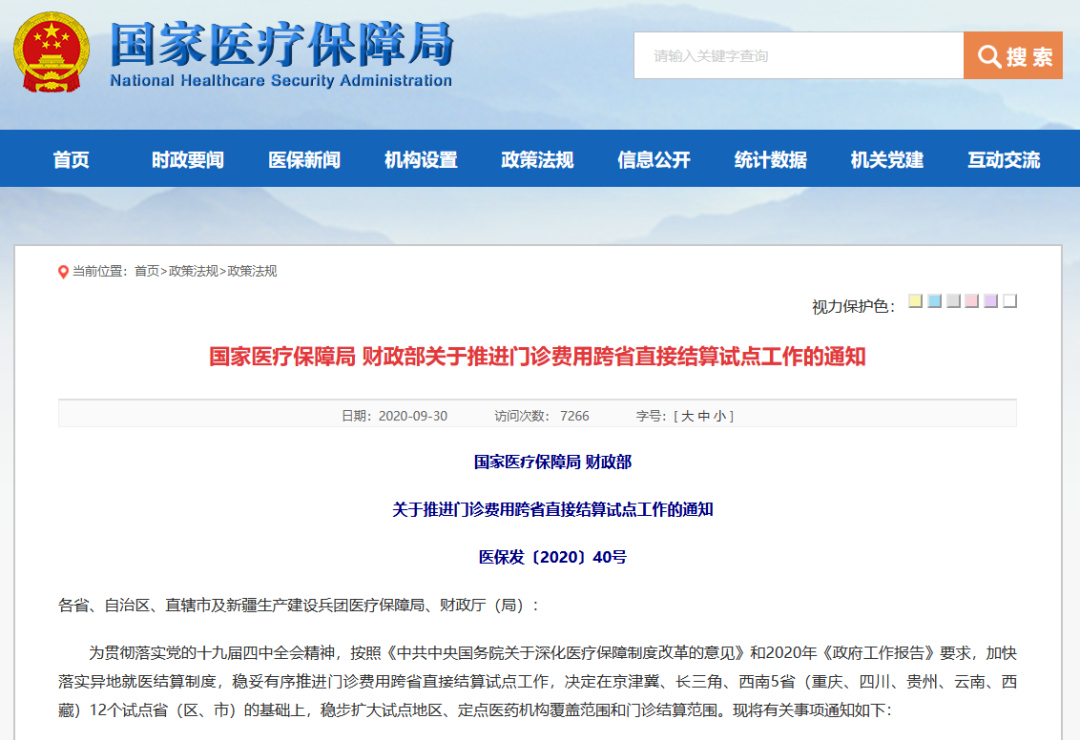 国家医疗保障局
National Healthcare Security Administration

请输入关键字查询
搜索

首页 时政要闻 医保新闻 机构设置 政策法规 信息公开 统计数据 机关党建 互动交流

当前位置：首页>政策法规>政策法规

视力保护色：

国家医疗保障局 财政部关于推进门诊费用跨省直接结算试点工作的通知

日期：2020-09-30 访问次数：7266 字号：[ 大 中 小 ]

国家医疗保障局 财政部

关于推进门诊费用跨省直接结算试点工作的通知

医保发〔2020〕40号

各省、自治区、直辖市及新疆生产建设兵团医疗保障局、财政厅（局）：

为贯彻落实党的十九届四中全会精神，按照《中共中央国务院关于深化医疗保障制度改革的意见》和2020年《政府工作报告》要求，加快落实异地就医结算制度，稳妥有序推进门诊费用跨省直接结算试点工作，决定在京津冀、长三角、西南5省（重庆、四川、贵州、云南、西藏）12个试点省（区、市）的基础上，稳步扩大试点地区、定点医药机构覆盖范围和门诊结算范围。现将有关事项通知如下：